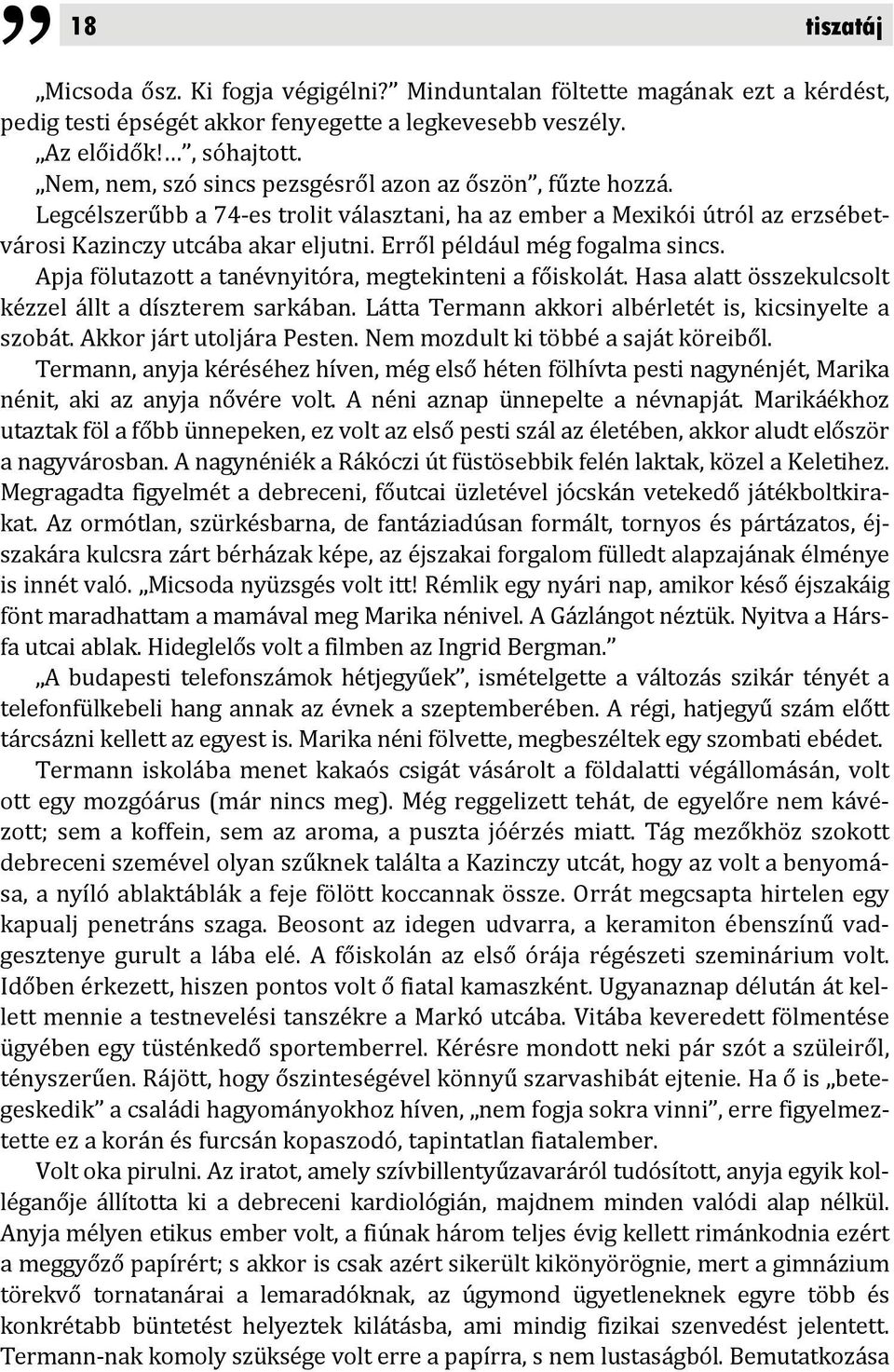 18 tiszatáj

„Micsoda ősz. Ki fogja végigélni?” Minduntalan föltette magának ezt a kérdést, pedig testi épségét akkor fenyegette a legkevesebb veszély.
„Az előidők!…”, sóhajtott.
„Nem, nem, szó sincs pezsgésről azon az őszön”, fűzte hozzá.
Legcélszerűbb a 74-es trolit választani, ha az ember a Mexikói útról az erzsébetvárosi Kazinczy utcába akar eljutni. Erről például még fogalma sincs.
Apja fölutazott a tanévnyitóra, megtekinteni a főiskolát. Hasa alatt összekulcsolt kézzel állt a díszterem sarkában. Látta Termann akkori albérletét is, kicsinyelte a szobát. Akkor járt utoljára Pesten. Nem mozdult ki többé a saját köreiből.
Termann, anyja kéréséhez híven, még első héten fölhívta pesti nagynénjét, Marika nénit, aki az anyja nővére volt. A néni aznap ünnepelte a névnapját. Marikáékhoz utaztak föl a főbb ünnepeken, ez volt az első pesti szál az életében, akkor aludt először a nagyvárosban. A nagynéniék a Rákóczi út füstösebbik felén laktak, közel a Keletihez. Megragadta figyelmét a debreceni, főutcai üzletével jócskán vetekedő játékboltkirakat. Az ormótlan, szürkésbarna, de fantáziadúsan formált, tornyos és pártázatos, éjszakára kulcsra zárt bérházak képe, az éjszakai forgalom fülledt alapzajának élménye is innét való. „Micsoda nyüzsgés volt itt! Rémlik egy nyári nap, amikor késő éjszakáig fönt maradhattam a mamával meg Marika nénivel. A Gázlángot néztük. Nyitva a Hársfa utcai ablak. Hideglelős volt a filmben az Ingrid Bergman.”
„A budapesti telefonszámok hétjegyűek”, ismételgette a változás szikár tényét a telefonfülkebeli hang annak az évnek a szeptemberében. A régi, hatjegyű szám előtt tárcsázni kellett az egyest is. Marika néni fölvette, megbeszéltek egy szombati ebédet.
Termann iskolába menet kakaós csigát vásárolt a földalatti végállomásán, volt ott egy mozgóárus (már nincs meg). Még reggelizett tehát, de egyelőre nem kávézott; sem a koffein, sem az aroma, a puszta jóérzés miatt. Tág mezőkhöz szokott debreceni szemével olyan szűknek találta a Kazinczy utcát, hogy az volt a benyomása, a nyíló ablaktáblák a feje fölött koccannak össze. Orrát megcsapta hirtelen egy kapualj penetráns szaga. Beosont az idegen udvarra, a keramiton ébenszínű vadgesztenye gurult a lába elé. A főiskolán az első órája régészeti szeminárium volt. Időben érkezett, hiszen pontos volt ő fiatal kamaszként. Ugyanaznap délután át kellett mennie a testnevelési tanszékre a Markó utcába. Vitába keveredett fölmentése ügyében egy tüsténkedő sportemberrel. Kérésre mondott neki pár szót a szüleiről, tényszerűen. Rájött, hogy őszinteségével könnyű szarvashibát ejtenie. Ha ő is „betegeskedik” a családi hagyományokhoz híven, „nem fogja sokra vinni”, erre figyelmeztette ez a korán és furcsán kopaszodó, tapintatlan fiatalember.
Volt oka pirulni. Az iratot, amely szívbillentyűzavaráról tudósított, anyja egyik kolléganője állította ki a debreceni kardiológián, majdnem minden valódi alap nélkül. Anyja mélyen etikus ember volt, a fiúnak három teljes évig kellett rimánkodnia ezért a meggyőző papírért; s akkor is csak azért sikerült kikönyörögnie, mert a gimnázium törekvő tornatanárai a lemaradóknak, az úgymond ügyetleneknek egyre több és konkrétabb büntetést helyeztek kilátásba, ami mindig fizikai szenvedést jelentett. Termann-nak komoly szüksége volt erre a papírra, s nem lustaságból. Bemutatkozása